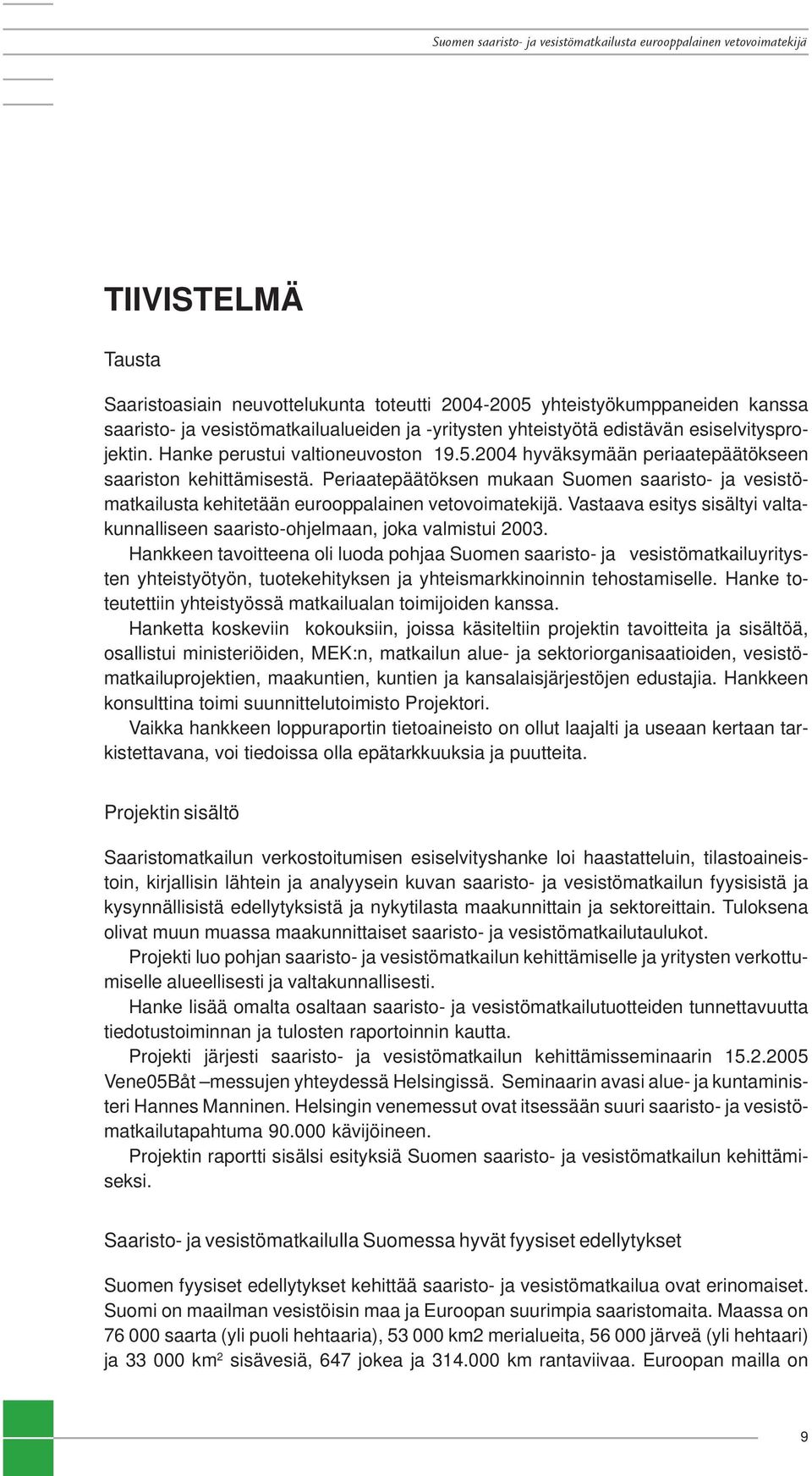 Suomen saaristo- ja vesistömatkailusta eurooppalainen vetovoimatekijä

TIIVISTELMÄ

Tausta

Saaristoasiain neuvottelukunta toteutti 2004-2005 yhteistyökumppaneiden kanssa saaristo- ja vesistömatkailualueiden ja -yritysten yhteistyötä edistävän esiselvitysprojektin. Hanke perustui valtioneuvoston 19.5.2004 hyväksymään periaatepäätökseen saariston kehittämisestä. Periaatepäätöksen mukaan Suomen saaristo- ja vesistömatkailusta kehitetään eurooppalainen vetovoimatekijä. Vastaava esitys sisältyi valtakunnalliseen saaristo-ohjelmaan, joka valmistui 2003.

Hankkeen tavoitteena oli luoda pohjaa Suomen saaristo- ja vesistömatkailuyritysten yhteistyötyön, tuotekehityksen ja yhteismarkkinoinnin tehostamiselle. Hanke toteutettiin yhteistyössä matkailualan toimijoiden kanssa.

Hanketta koskeviin kokouksiin, joissa käsiteltiin projektin tavoitteita ja sisältöä, osallistui ministeriöiden, MEK:n, matkailun alue- ja sektoriorganisaatioiden, vesistömatkailuprojektien, maakuntien, kuntien ja kansalaisjärjestöjen edustajia. Hankkeen konsulttina toimi suunnittelutoimisto Projektori.

Vaikka hankkeen loppuraportin tietoaineisto on ollut laajalti ja useaan kertaan tarkistettavana, voi tiedoissa olla epätarkkuuksia ja puutteita.

Projektin sisältö

Saaristomatkailun verkostoitumisen esiselvityshanke loi haastatteluin, tilastoaineistoin, kirjallisin lähtein ja analyysein kuvan saaristo- ja vesistömatkailun fyysisistä ja kysynnällisistä edellytyksistä ja nykytilasta maakunnittain ja sektoreittain. Tuloksena olivat muun muassa maakunnittaiset saaristo- ja vesistömatkailutaulukot.

Projekti luo pohjan saaristo- ja vesistömatkailun kehittämiselle ja yritysten verkottumiselle alueellisesti ja valtakunnallisesti.

Hanke lisää omalta osaltaan saaristo- ja vesistömatkailutuotteiden tunnettavuutta tiedotustoiminnan ja tulosten raportoinnin kautta.

Projekti järjesti saaristo- ja vesistömatkailun kehittämisseminaarin 15.2.2005 Vene05Båt –messujen yhteydessä Helsingissä. Seminaarin avasi alue- ja kuntaministeri Hannes Manninen. Helsingin venemessut ovat itsessään suuri saaristo- ja vesistömatkailutapahtuma 90.000 kävijöineen.

Projektin raportti sisälsi esityksiä Suomen saaristo- ja vesistömatkailun kehittämiseksi.

Saaristo- ja vesistömatkailulla Suomessa hyvät fyysiset edellytykset

Suomen fyysiset edellytykset kehittää saaristo- ja vesistömatkailua ovat erinomaiset. Suomi on maailman vesistöisin maa ja Euroopan suurimpia saaristomaita. Maassa on 76 000 saarta (yli puoli hehtaaria), 53 000 km2 merialueita, 56 000 järveä (yli hehtaari) ja 33 000 km$^2$ sisävesiä, 647 jokea ja 314.000 km rantaviivaa. Euroopan mailla on

9